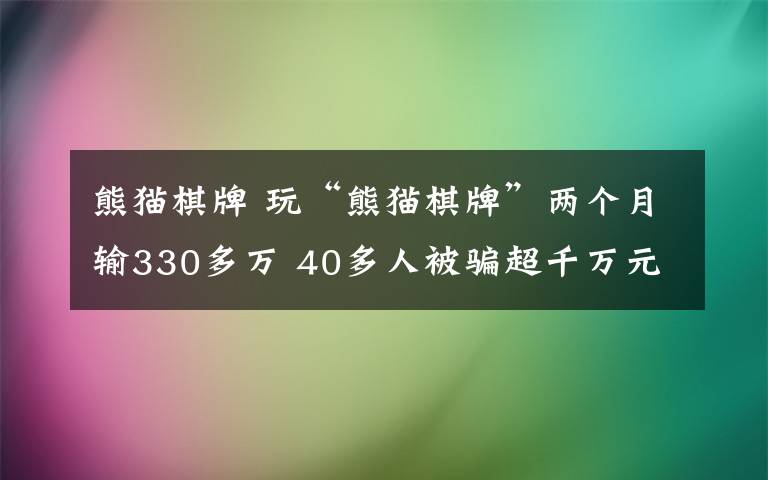 熊猫棋牌 玩“熊猫棋牌”两个月输330多万 40多人被骗超千万元